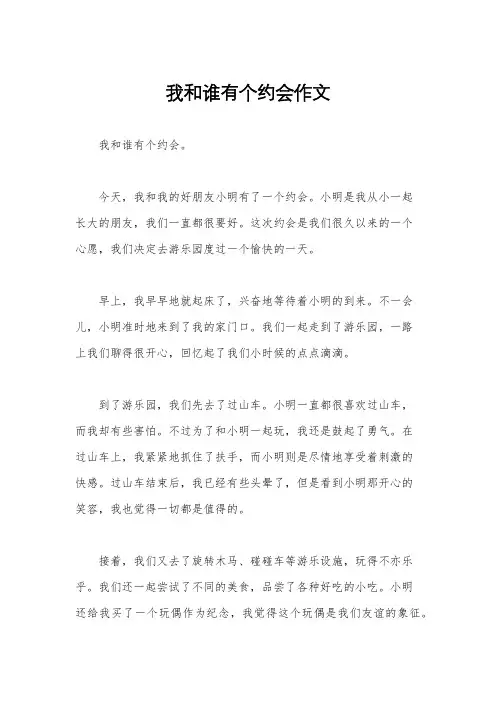 我和谁有个约会作文

我和谁有个约会。

今天，我和我的好朋友小明有了一个约会。小明是我从小一起长大的朋友，我们一直都很要好。这次约会是我们很久以来的一个心愿，我们决定去游乐园度过一个愉快的一天。

早上，我早早地就起床了，兴奋地等待着小明的到来。不一会儿，小明准时地来到了我的家门口。我们一起走到了游乐园，一路上我们聊得很开心，回忆起了我们小时候的点点滴滴。

到了游乐园，我们先去了过山车。小明一直都很喜欢过山车，而我却有些害怕。不过为了和小明一起玩，我还是鼓起了勇气。在过山车上，我紧紧地抓住了扶手，而小明则是尽情地享受着刺激的快感。过山车结束后，我已经有些头晕了，但是看到小明那开心的笑容，我也觉得一切都是值得的。

接着，我们又去了旋转木马、碰碰车等游乐设施，玩得不亦乐乎。我们还一起尝试了不同的美食，品尝了各种好吃的小吃。小明还给我买了一个玩偶作为纪念，我觉得这个玩偶是我们友谊的象征。